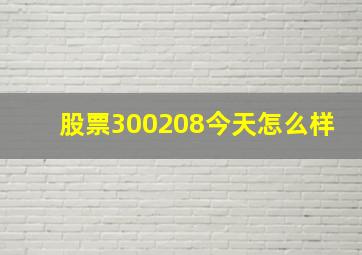 股票300208今天怎么样